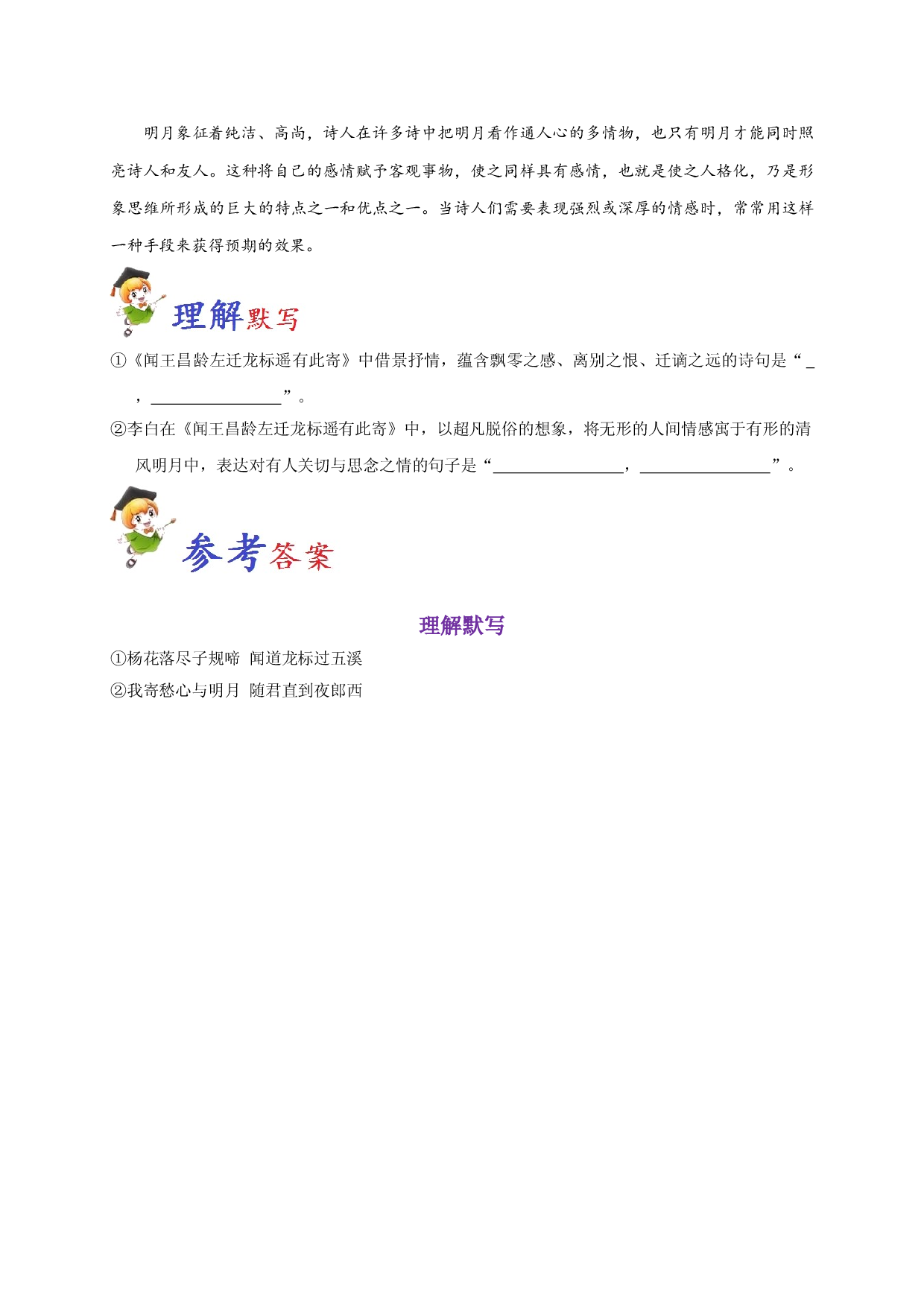 明月象征着纯洁、高尚，诗人在许多诗中把明月看作通人心的多情物，也只有明月才能同时照亮诗人和友人。这种将自己的感情赋予客观事物，使之同样具有感情，也就是使之人格化，乃是形象思维所形成的巨大的特点之一和优点之一。当诗人们需要表现强烈或深厚的情感时，常常用这样一种手段来获得预期的效果。

理解默写

①《闻王昌龄左迁龙标遥有此寄》中借景抒情，蕴含飘零之感、离别之恨、迁谪之远的诗句是“____，____”。

②李白在《闻王昌龄左迁龙标遥有此寄》中，以超凡脱俗的想象，将无形的人间情感寓于有形的清风明月中，表达对有人关切与思念之情的句子是“____，____”。

参考答案

理解默写

①杨花落尽子规啼 闻道龙标过五溪

②我寄愁心与明月 随君直到夜郎西